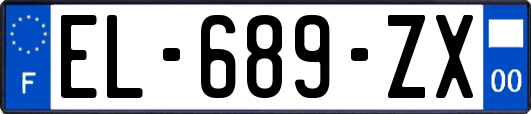 F
EL-689-ZX
00